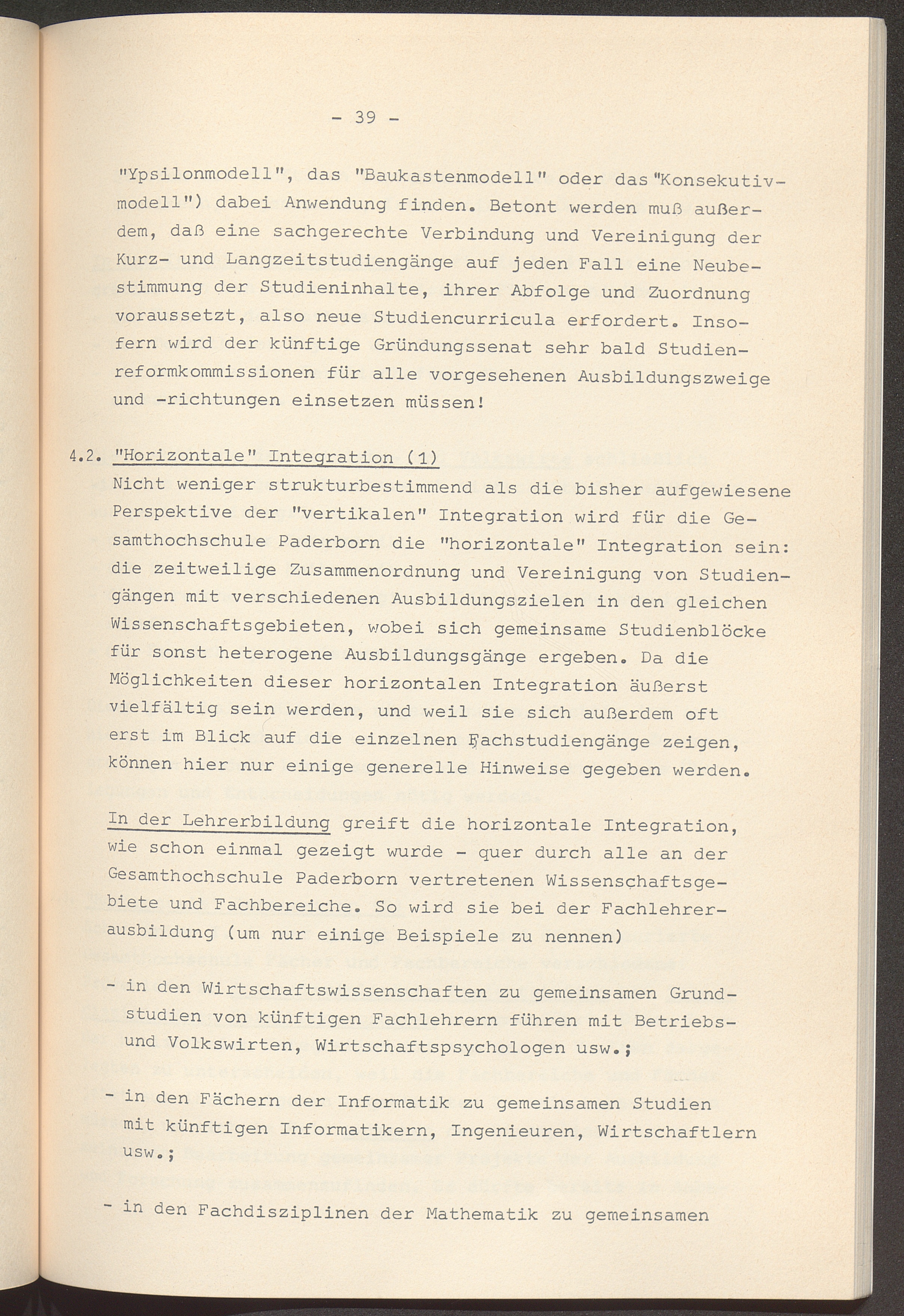 - 39 -

"Ypsilonmodell", das "Baukastenmodell" oder das "Konsekutivmodell") dabei Anwendung finden. Betont werden muß außerdem, daß eine sachgerechte Verbindung und Vereinigung der Kurz- und Langzeitstudiengänge auf jeden Fall eine Neubestimmung der Studieninhalte, ihrer Abfolge und Zuordnung voraussetzt, also neue Studiencurricula erfordert. Insofern wird der künftige Gründungssenat sehr bald Studienreformkommissionen für alle vorgesehenen Ausbildungszweige und -richtungen einsetzen müssen!

4.2. "Horizontale" Integration (1)
Nicht weniger strukturbestimmend als die bisher aufgewiesene Perspektive der "vertikalen" Integration wird für die Gesamthochschule Paderborn die "horizontale" Integration sein: die zeitweilige Zusammenordnung und Vereinigung von Studiengängen mit verschiedenen Ausbildungszielen in den gleichen Wissenschaftsgebieten, wobei sich gemeinsame Studienblöcke für sonst heterogene Ausbildungsgänge ergeben. Da die Möglichkeiten dieser horizontalen Integration äußerst vielfältig sein werden, und weil sie sich außerdem oft erst im Blick auf die einzelnen Fachstudiengänge zeigen, können hier nur einige generelle Hinweise gegeben werden.

In der Lehrerbildung greift die horizontale Integration, wie schon einmal gezeigt wurde - quer durch alle an der Gesamthochschule Paderborn vertretenen Wissenschaftsgebiete und Fachbereiche. So wird sie bei der Fachlehrerausbildung (um nur einige Beispiele zu nennen)

- in den Wirtschaftswissenschaften zu gemeinsamen Grundstudien von künftigen Fachlehrern führen mit Betriebs- und Volkswirten, Wirtschaftspsychologen usw.;

- in den Fächern der Informatik zu gemeinsamen Studien mit künftigen Informatikern, Ingenieuren, Wirtschaftlern usw.;

- in den Fachdisziplinen der Mathematik zu gemeinsamen